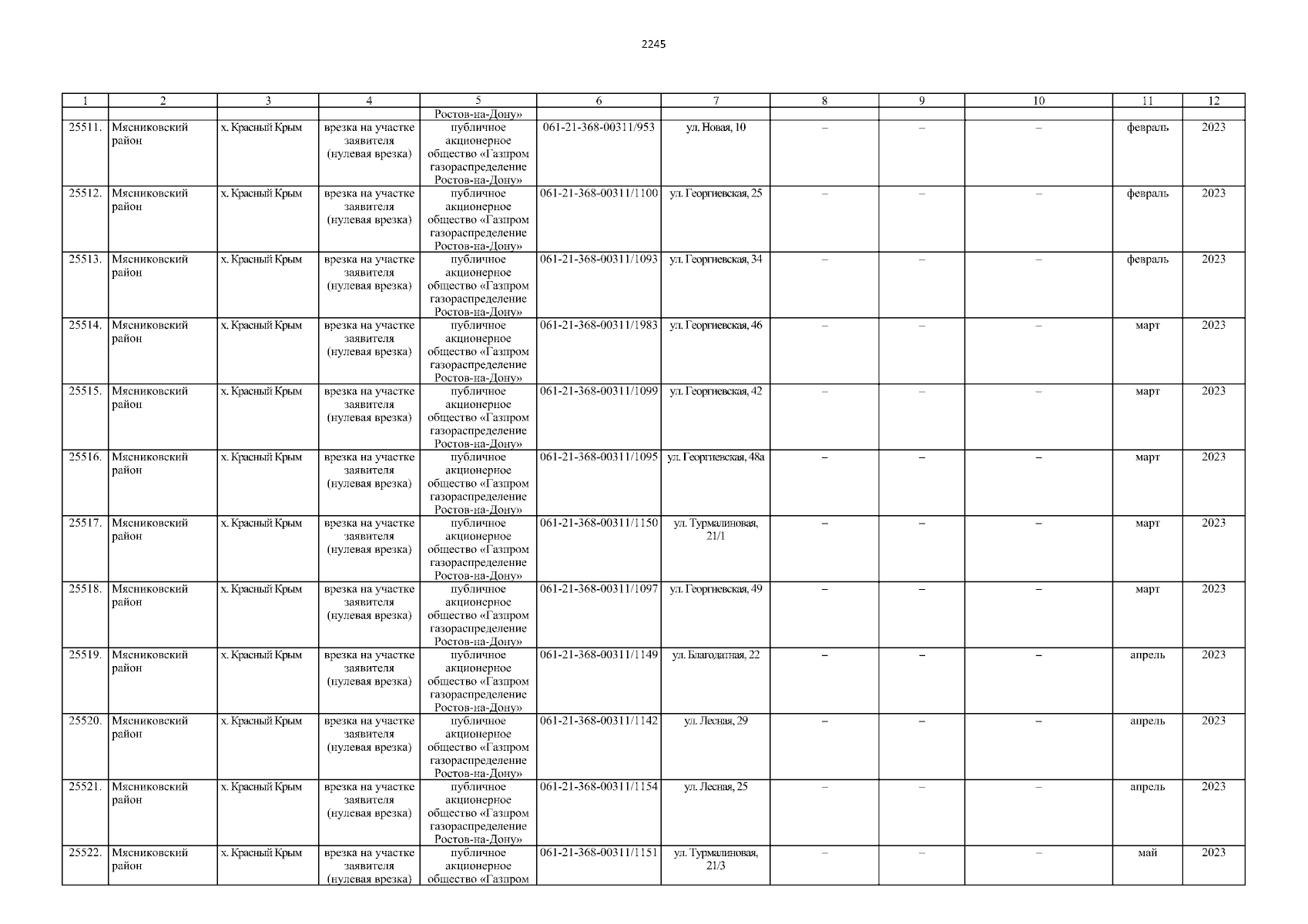 2245

| 1 | 2 | 3 | 4 | 5 | 6 | 7 | 8 | 9 | 10 | 11 | 12 |
|---|---|---|---|---|---|---|---|---|---|---|---|
| | | | | Ростов-на-Дону» | | | | | | | |
| 25511. | Мясниковский район | х. Красный Крым | врезка на участке заявителя (нулевая врезка) | публичное акционерное общество «Газпром газораспределение Ростов-на-Дону» | 061-21-368-00311/953 | ул. Новая, 10 | – | – | – | февраль | 2023 |
| 25512. | Мясниковский район | х. Красный Крым | врезка на участке заявителя (нулевая врезка) | публичное акционерное общество «Газпром газораспределение Ростов-на-Дону» | 061-21-368-00311/1100 | ул. Георгиевская, 25 | – | – | – | февраль | 2023 |
| 25513. | Мясниковский район | х. Красный Крым | врезка на участке заявителя (нулевая врезка) | публичное акционерное общество «Газпром газораспределение Ростов-на-Дону» | 061-21-368-00311/1093 | ул. Георгиевская, 34 | – | – | – | февраль | 2023 |
| 25514. | Мясниковский район | х. Красный Крым | врезка на участке заявителя (нулевая врезка) | публичное акционерное общество «Газпром газораспределение Ростов-на-Дону» | 061-21-368-00311/1983 | ул. Георгиевская, 46 | – | – | – | март | 2023 |
| 25515. | Мясниковский район | х. Красный Крым | врезка на участке заявителя (нулевая врезка) | публичное акционерное общество «Газпром газораспределение Ростов-на-Дону» | 061-21-368-00311/1099 | ул. Георгиевская, 42 | – | – | – | март | 2023 |
| 25516. | Мясниковский район | х. Красный Крым | врезка на участке заявителя (нулевая врезка) | публичное акционерное общество «Газпром газораспределение Ростов-на-Дону» | 061-21-368-00311/1095 | ул. Георгиевская, 48а | – | – | – | март | 2023 |
| 25517. | Мясниковский район | х. Красный Крым | врезка на участке заявителя (нулевая врезка) | публичное акционерное общество «Газпром газораспределение Ростов-на-Дону» | 061-21-368-00311/1150 | ул. Турмалиновая, 21/1 | – | – | – | март | 2023 |
| 25518. | Мясниковский район | х. Красный Крым | врезка на участке заявителя (нулевая врезка) | публичное акционерное общество «Газпром газораспределение Ростов-на-Дону» | 061-21-368-00311/1097 | ул. Георгиевская, 49 | – | – | – | март | 2023 |
| 25519. | Мясниковский район | х. Красный Крым | врезка на участке заявителя (нулевая врезка) | публичное акционерное общество «Газпром газораспределение Ростов-на-Дону» | 061-21-368-00311/1149 | ул. Благодатная, 22 | – | – | – | апрель | 2023 |
| 25520. | Мясниковский район | х. Красный Крым | врезка на участке заявителя (нулевая врезка) | публичное акционерное общество «Газпром газораспределение Ростов-на-Дону» | 061-21-368-00311/1142 | ул. Лесная, 29 | – | – | – | апрель | 2023 |
| 25521. | Мясниковский район | х. Красный Крым | врезка на участке заявителя (нулевая врезка) | публичное акционерное общество «Газпром газораспределение Ростов-на-Дону» | 061-21-368-00311/1154 | ул. Лесная, 25 | – | – | – | апрель | 2023 |
| 25522. | Мясниковский район | х. Красный Крым | врезка на участке заявителя (нулевая врезка) | публичное акционерное общество «Газпром | 061-21-368-00311/1151 | ул. Турмалиновая, 21/3 | – | – | – | май | 2023 |